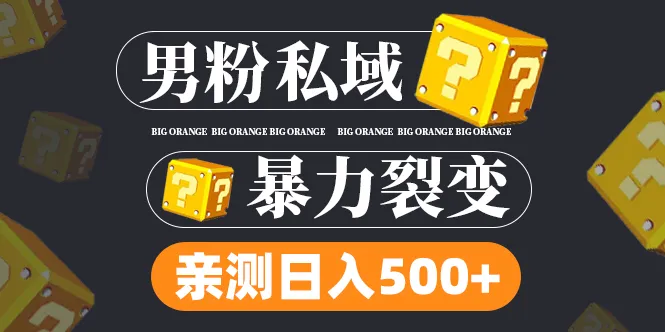 男粉私域

BIG ORANGE BIG ORANGE BIG ORANGE BIG ORANGE BIG ORANGE BIG ORANGE

暴力裂变

亲测日入500+